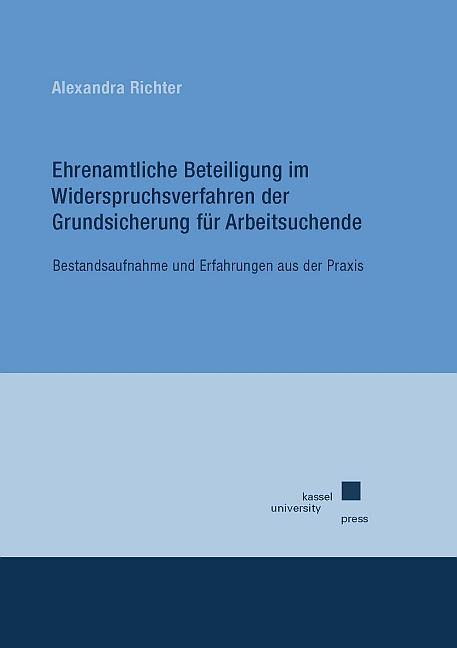 Alexandra Richter

Ehrenamtliche Beteiligung im Widerspruchsverfahren der Grundsicherung für Arbeitsuchende

Bestandsaufnahme und Erfahrungen aus der Praxis

kassel
university
press